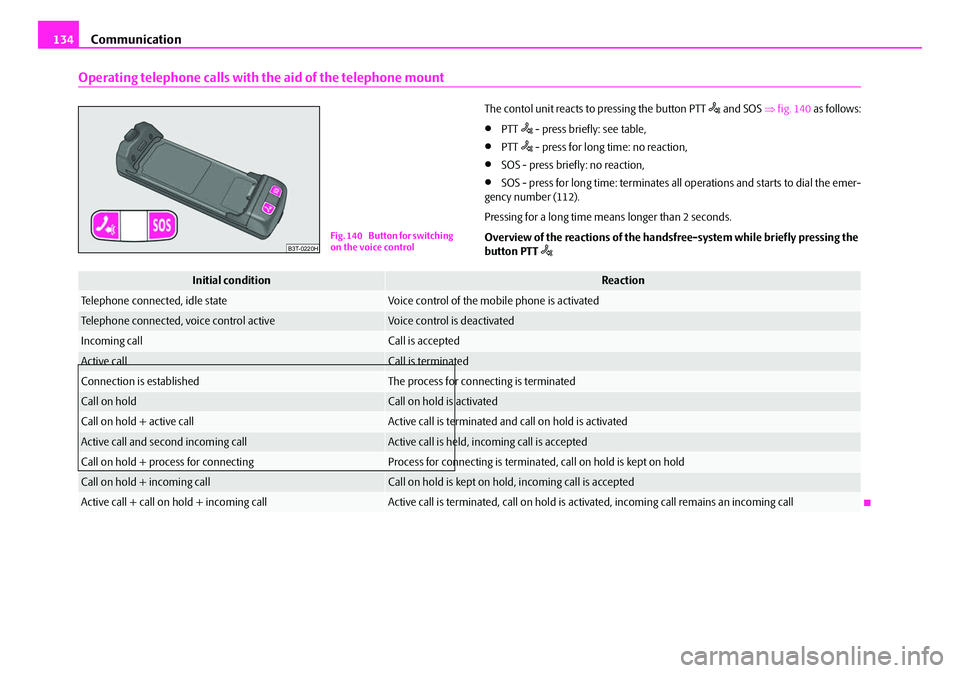 134 Communication

Operating telephone calls with the aid of the telephone mount

SOS

B3T-0220H

Fig. 140 Button for switching on the voice control

The contol unit reacts to pressing the button PTT and SOS ⇒ fig. 140 as follows:

• PTT - press briefly: see table,

• PTT - press for long time: no reaction,

• SOS - press briefly: no reaction,

• SOS - press for long time: terminates all operations and starts to dial the emergency number (112).

Pressing for a long time means longer than 2 seconds.

Overview of the reactions of the handsfree-system while briefly pressing the button PTT

| Initial condition | Reaction |
|---|---|
| Telephone connected, idle state | Voice control of the mobile phone is activated |
| Telephone connected, voice control active | Voice control is deactivated |
| Incoming call | Call is accepted |
| Active call | Call is terminated |
| Connection is established | The process for connecting is terminated |
| Call on hold | Call on hold is activated |
| Call on hold + active call | Active call is terminated and call on hold is activated |
| Active call and second incoming call | Active call is held, incoming call is accepted |
| Call on hold + process for connecting | Process for connecting is terminated, call on hold is kept on hold |
| Call on hold + incoming call | Call on hold is kept on hold, incoming call is accepted |
| Active call + call on hold + incoming call | Active call is terminated, call on hold is activated, incoming call remains an incoming call |

carmanualsonline.info